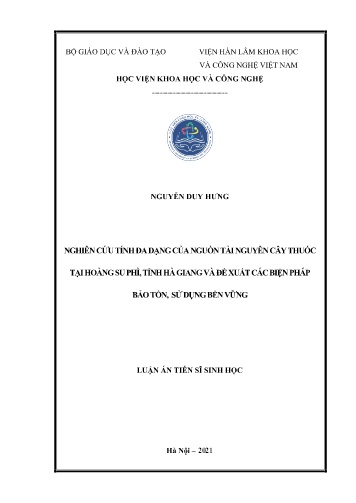 BỘ GIÁO DỤC VÀ ĐÀO TẠO

VIỆN HÀN LÂM KHOA HỌC VÀ CÔNG NGHỆ VIỆT NAM

HỌC VIỆN KHOA HỌC VÀ CÔNG NGHỆ

-----------------------------

NGUYỄN DUY HƯNG

NGHIÊN CỨU TÍNH ĐA DẠNG CỦA NGUỒN TÀI NGUYÊN CÂY THUỐC TẠI HOÀNG SU PHÌ, TỈNH HÀ GIANG VÀ ĐỀ XUẤT CÁC BIỆN PHÁP BẢO TỒN, SỬ DỤNG BỀN VỮNG

LUẬN ÁN TIẾN SĨ SINH HỌC

Hà Nội – 2021